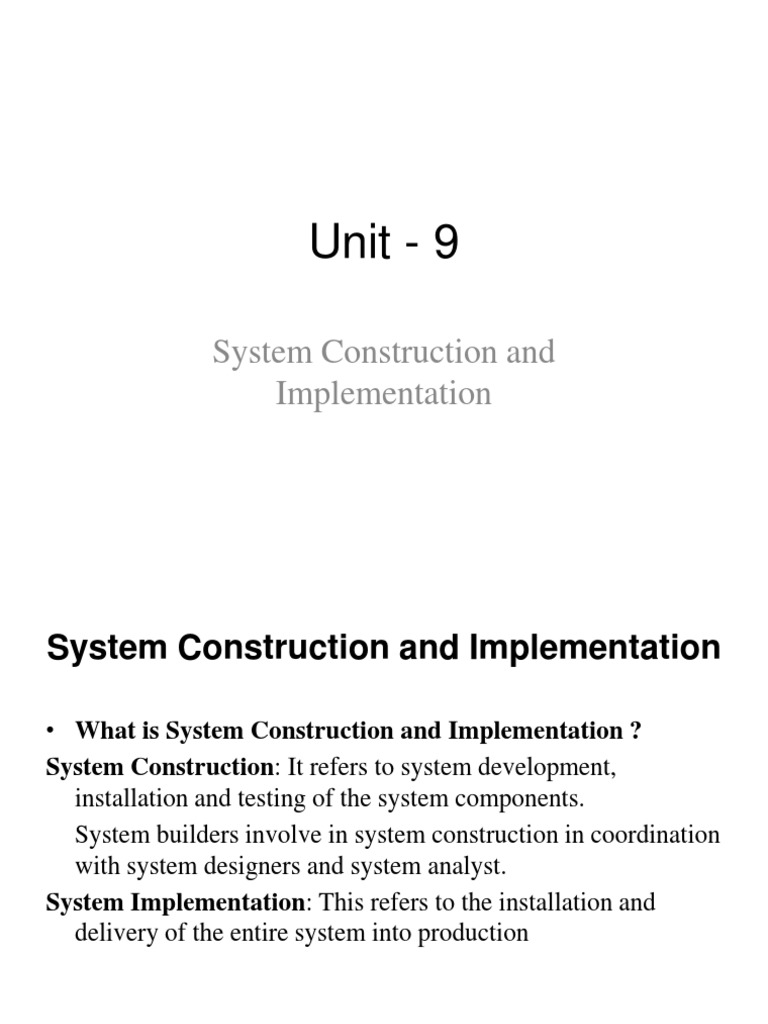 Unit - 9

System Construction and Implementation

System Construction and Implementation

• What is System Construction and Implementation ?

System Construction: It refers to system development, installation and testing of the system components.

System builders involve in system construction in coordination with system designers and system analyst.

System Implementation: This refers to the installation and delivery of the entire system into production